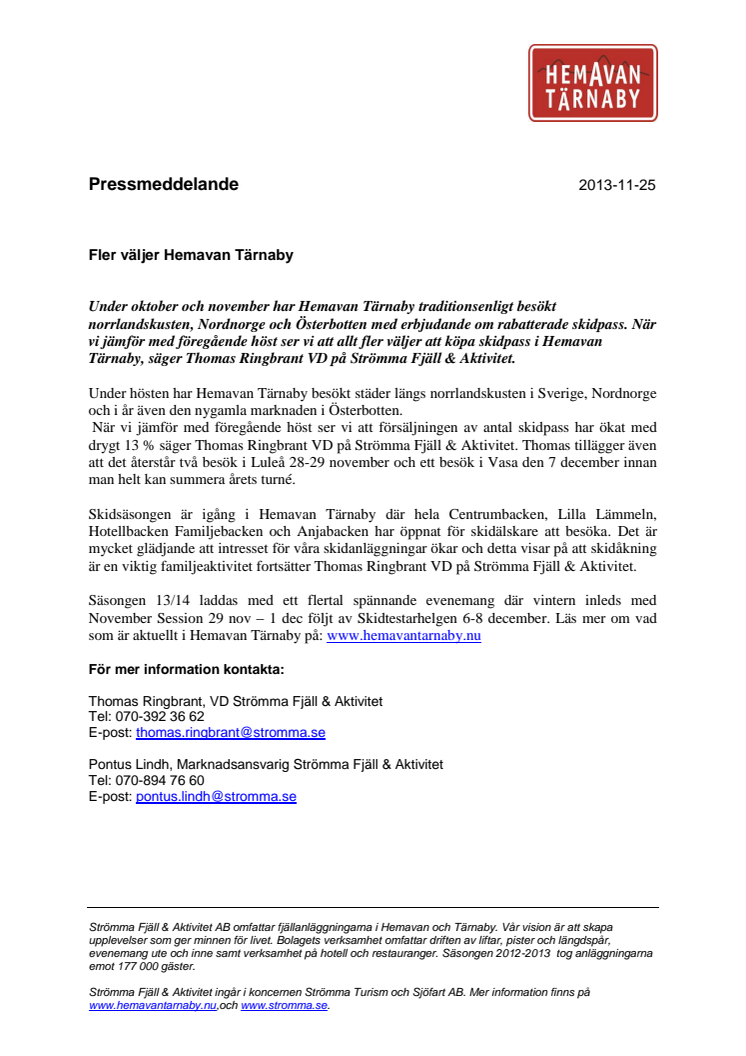 HEMAVAN TÄRNABY

Pressmeddelande 2013-11-25

Fler väljer Hemavan Tärnaby

Under oktober och november har Hemavan Tärnaby traditionsenligt besökt norrlandskusten, Nordnorge och Österbotten med erbjudande om rabatterade skidpass. När vi jämför med föregående höst ser vi att allt fler väljer att köpa skidpass i Hemavan Tärnaby, säger Thomas Ringbrant VD på Strömma Fjäll & Aktivitet.

Under hösten har Hemavan Tärnaby besökt städer längs norrlandskusten i Sverige, Nordnorge och i år även den nygamla marknaden i Österbotten.
När vi jämför med föregående höst ser vi att försäljningen av antal skidpass har ökat med drygt 13 % säger Thomas Ringbrant VD på Strömma Fjäll & Aktivitet. Thomas tillägger även att det återstår två besök i Luleå 28-29 november och ett besök i Vasa den 7 december innan man helt kan summera årets turné.

Skidsäsongen är igång i Hemavan Tärnaby där hela Centrumbacken, Lilla Lämmeln, Hotellbacken Familjebacken och Anjabacken har öppnat för skidälskare att besöka. Det är mycket glädjande att intresset för våra skidanläggningar ökar och detta visar på att skidåkning är en viktig familjeaktivitet fortsätter Thomas Ringbrant VD på Strömma Fjäll & Aktivitet.

Säsongen 13/14 laddas med ett flertal spännande evenemang där vintern inleds med November Session 29 nov – 1 dec följt av Skidtestarhelgen 6-8 december. Läs mer om vad som är aktuellt i Hemavan Tärnaby på: www.hemavantarnaby.nu

För mer information kontakta:

Thomas Ringbrant, VD Strömma Fjäll & Aktivitet
Tel: 070-392 36 62
E-post: thomas.ringbrant@stromma.se

Pontus Lindh, Marknadsansvarig Strömma Fjäll & Aktivitet
Tel: 070-894 76 60
E-post: pontus.lindh@stromma.se

Strömma Fjäll & Aktivitet AB omfattar fjällanläggningarna i Hemavan och Tärnaby. Vår vision är att skapa upplevelser som ger minnen för livet. Bolagets verksamhet omfattar driften av liftar, pister och längdspår, evenemang ute och inne samt verksamhet på hotell och restauranger. Säsongen 2012-2013 tog anläggningarna emot 177 000 gäster.

Strömma Fjäll & Aktivitet ingår i koncernen Strömma Turism och Sjöfart AB. Mer information finns på www.hemavantarnaby.nu,och www.stromma.se.